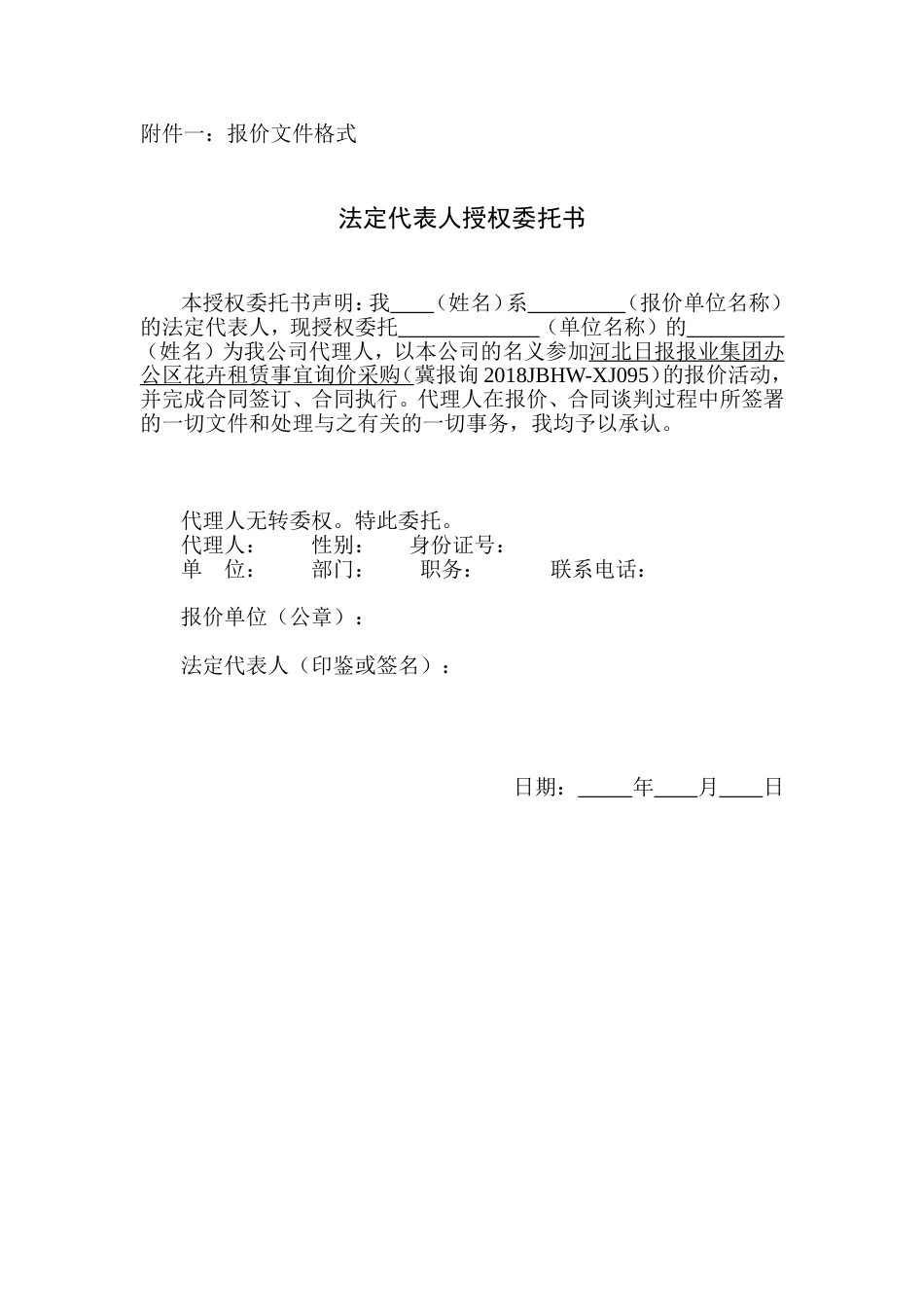 附件一：报价文件格式

法定代表人授权委托书

本授权委托书声明：我____（姓名）系_________（报价单位名称）的法定代表人，现授权委托_____________（单位名称）的_________（姓名）为我公司代理人，以本公司的名义参加河北日报报业集团办公区花卉租赁事宜询价采购（冀报询 2018JBHW-XJ095）的报价活动，并完成合同签订、合同执行。代理人在报价、合同谈判过程中所签署的一切文件和处理与之有关的一切事务，我均予以承认。

代理人无转委权。特此委托。
代理人：　　性别：　　身份证号：
单　位：　　部门：　　职务：　　联系电话：

报价单位（公章）：

法定代表人（印鉴或签名）：

日期：_____年____月____日